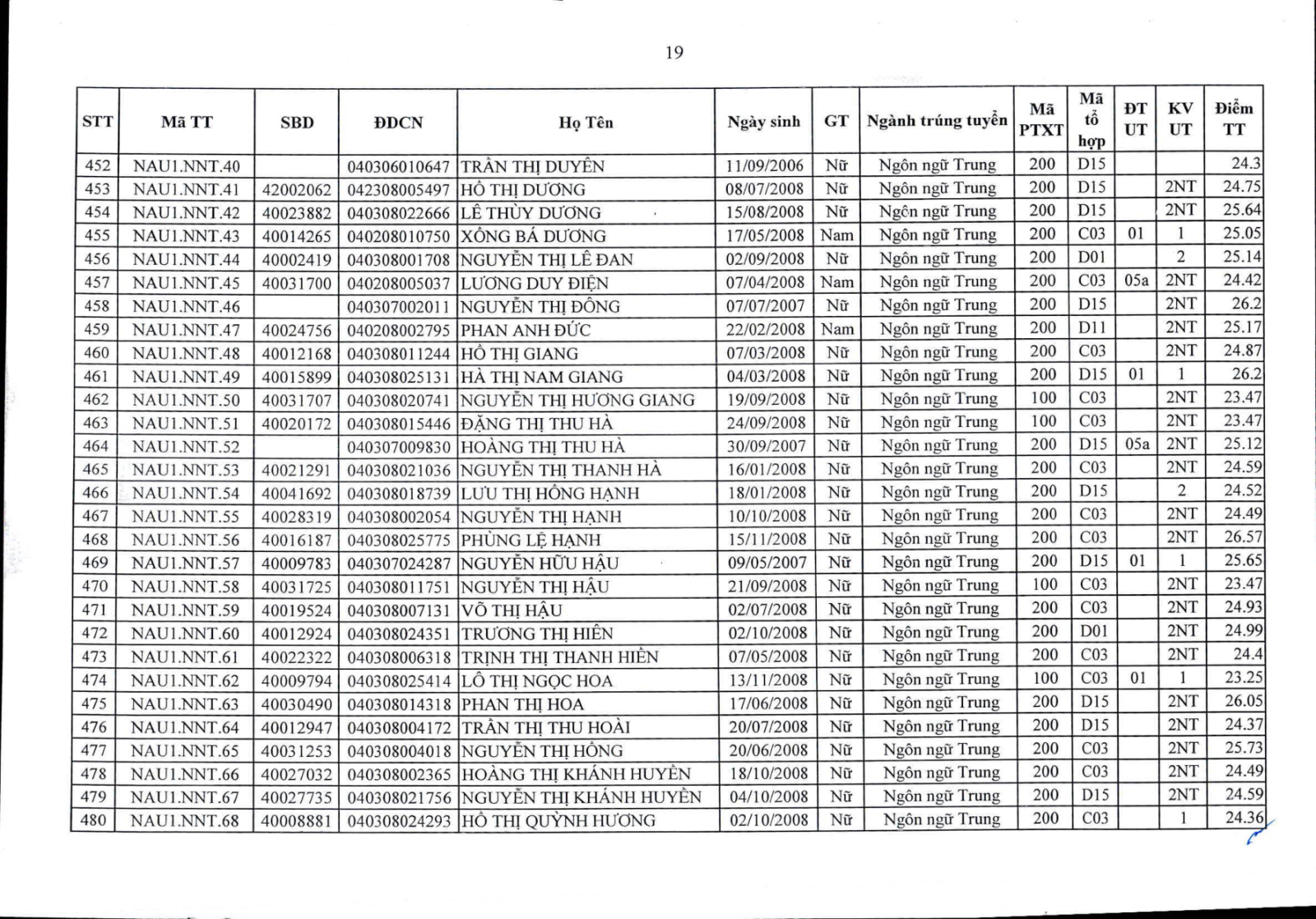 19

| STT | Mã TT | SBD | ĐDCN | Họ Tên | Ngày sinh | GT | Ngành trúng tuyển | Mã PTXT | Mã tổ hợp | ĐT UT | KV UT | Điểm TT |
|---|---|---|---|---|---|---|---|---|---|---|---|---|
| 452 | NAU1.NNT.40 | | 040306010647 | TRẦN THỊ DUYÊN | 11/09/2006 | Nữ | Ngôn ngữ Trung | 200 | D15 | | | 24.3 |
| 453 | NAU1.NNT.41 | 42002062 | 042308005497 | HỒ THỊ DƯƠNG | 08/07/2008 | Nữ | Ngôn ngữ Trung | 200 | D15 | | 2NT | 24.75 |
| 454 | NAU1.NNT.42 | 40023882 | 040308022666 | LÊ THÙY DƯƠNG | 15/08/2008 | Nữ | Ngôn ngữ Trung | 200 | D15 | | 2NT | 25.64 |
| 455 | NAU1.NNT.43 | 40014265 | 040208010750 | XỒNG BÁ DƯƠNG | 17/05/2008 | Nam | Ngôn ngữ Trung | 200 | C03 | 01 | 1 | 25.05 |
| 456 | NAU1.NNT.44 | 40002419 | 040308001708 | NGUYỄN THỊ LÊ ĐAN | 02/09/2008 | Nữ | Ngôn ngữ Trung | 200 | D01 | | 2 | 25.14 |
| 457 | NAU1.NNT.45 | 40031700 | 040208005037 | LƯƠNG DUY ĐIỆN | 07/04/2008 | Nam | Ngôn ngữ Trung | 200 | C03 | 05a | 2NT | 24.42 |
| 458 | NAU1.NNT.46 | | 040307002011 | NGUYỄN THỊ ĐÔNG | 07/07/2007 | Nữ | Ngôn ngữ Trung | 200 | D15 | | 2NT | 26.2 |
| 459 | NAU1.NNT.47 | 40024756 | 040208002795 | PHAN ANH ĐỨC | 22/02/2008 | Nam | Ngôn ngữ Trung | 200 | D11 | | 2NT | 25.17 |
| 460 | NAU1.NNT.48 | 40012168 | 040308011244 | HỒ THỊ GIANG | 07/03/2008 | Nữ | Ngôn ngữ Trung | 200 | C03 | | 2NT | 24.87 |
| 461 | NAU1.NNT.49 | 40015899 | 040308025131 | HÀ THỊ NAM GIANG | 04/03/2008 | Nữ | Ngôn ngữ Trung | 200 | D15 | 01 | 1 | 26.2 |
| 462 | NAU1.NNT.50 | 40031707 | 040308020741 | NGUYỄN THỊ HƯƠNG GIANG | 19/09/2008 | Nữ | Ngôn ngữ Trung | 100 | C03 | | 2NT | 23.47 |
| 463 | NAU1.NNT.51 | 40020172 | 040308015446 | ĐẶNG THỊ THU HÀ | 24/09/2008 | Nữ | Ngôn ngữ Trung | 100 | C03 | | 2NT | 23.47 |
| 464 | NAU1.NNT.52 | | 040307009830 | HOÀNG THỊ THU HÀ | 30/09/2007 | Nữ | Ngôn ngữ Trung | 200 | D15 | 05a | 2NT | 25.12 |
| 465 | NAU1.NNT.53 | 40021291 | 040308021036 | NGUYỄN THỊ THANH HÀ | 16/01/2008 | Nữ | Ngôn ngữ Trung | 200 | C03 | | 2NT | 24.59 |
| 466 | NAU1.NNT.54 | 40041692 | 040308018739 | LƯU THỊ HỒNG HẠNH | 18/01/2008 | Nữ | Ngôn ngữ Trung | 200 | D15 | | 2 | 24.52 |
| 467 | NAU1.NNT.55 | 40028319 | 040308002054 | NGUYỄN THỊ HẠNH | 10/10/2008 | Nữ | Ngôn ngữ Trung | 200 | C03 | | 2NT | 24.49 |
| 468 | NAU1.NNT.56 | 40016187 | 040308025775 | PHÙNG LỆ HẠNH | 15/11/2008 | Nữ | Ngôn ngữ Trung | 200 | C03 | | 2NT | 26.57 |
| 469 | NAU1.NNT.57 | 40009783 | 040307024287 | NGUYỄN HỮU HẬU | 09/05/2007 | Nữ | Ngôn ngữ Trung | 200 | D15 | 01 | 1 | 25.65 |
| 470 | NAU1.NNT.58 | 40031725 | 040308011751 | NGUYỄN THỊ HẬU | 21/09/2008 | Nữ | Ngôn ngữ Trung | 100 | C03 | | 2NT | 23.47 |
| 471 | NAU1.NNT.59 | 40019524 | 040308007131 | VÕ THỊ HẬU | 02/07/2008 | Nữ | Ngôn ngữ Trung | 200 | C03 | | 2NT | 24.93 |
| 472 | NAU1.NNT.60 | 40012924 | 040308024351 | TRƯƠNG THỊ HIỀN | 02/10/2008 | Nữ | Ngôn ngữ Trung | 200 | D01 | | 2NT | 24.99 |
| 473 | NAU1.NNT.61 | 40022322 | 040308006318 | TRỊNH THỊ THANH HIỀN | 07/05/2008 | Nữ | Ngôn ngữ Trung | 200 | C03 | | 2NT | 24.4 |
| 474 | NAU1.NNT.62 | 40009794 | 040308025414 | LÔ THỊ NGỌC HOA | 13/11/2008 | Nữ | Ngôn ngữ Trung | 100 | C03 | 01 | 1 | 23.25 |
| 475 | NAU1.NNT.63 | 40030490 | 040308014318 | PHAN THỊ HOA | 17/06/2008 | Nữ | Ngôn ngữ Trung | 200 | D15 | | 2NT | 26.05 |
| 476 | NAU1.NNT.64 | 40012947 | 040308004172 | TRẦN THỊ THU HOÀI | 20/07/2008 | Nữ | Ngôn ngữ Trung | 200 | D15 | | 2NT | 24.37 |
| 477 | NAU1.NNT.65 | 40031253 | 040308004018 | NGUYỄN THỊ HỒNG | 20/06/2008 | Nữ | Ngôn ngữ Trung | 200 | C03 | | 2NT | 25.73 |
| 478 | NAU1.NNT.66 | 40027032 | 040308002365 | HOÀNG THỊ KHÁNH HUYỀN | 18/10/2008 | Nữ | Ngôn ngữ Trung | 200 | C03 | | 2NT | 24.49 |
| 479 | NAU1.NNT.67 | 40027735 | 040308021756 | NGUYỄN THỊ KHÁNH HUYỀN | 04/10/2008 | Nữ | Ngôn ngữ Trung | 200 | D15 | | 2NT | 24.59 |
| 480 | NAU1.NNT.68 | 40008881 | 040308024293 | HỒ THỊ QUỲNH HƯƠNG | 02/10/2008 | Nữ | Ngôn ngữ Trung | 200 | C03 | | 1 | 24.36 |